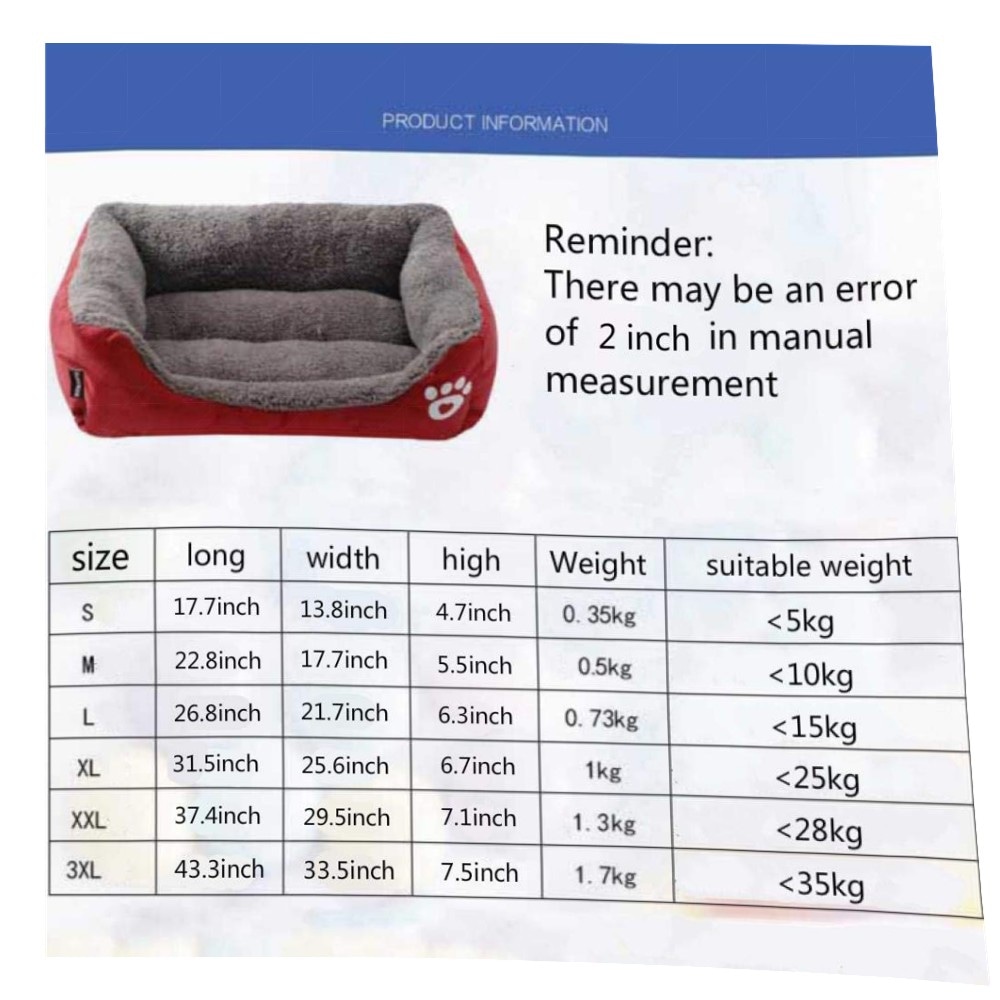 PRODUCT INFORMATION

Reminder:
There may be an error of 2 inch in manual measurement

| size | long | width | high | Weight | suitable weight |
|---|---|---|---|---|---|
| S | 17.7inch | 13.8inch | 4.7inch | 0. 35kg | <5kg |
| M | 22.8inch | 17.7inch | 5.5inch | 0.5kg | <10kg |
| L | 26.8inch | 21.7inch | 6.3inch | 0. 73kg | <15kg |
| XL | 31.5inch | 25.6inch | 6.7inch | 1kg | <25kg |
| XXL | 37.4inch | 29.5inch | 7.1inch | 1. 3kg | <28kg |
| 3XL | 43.3inch | 33.5inch | 7.5inch | 1. 7kg | <35kg |